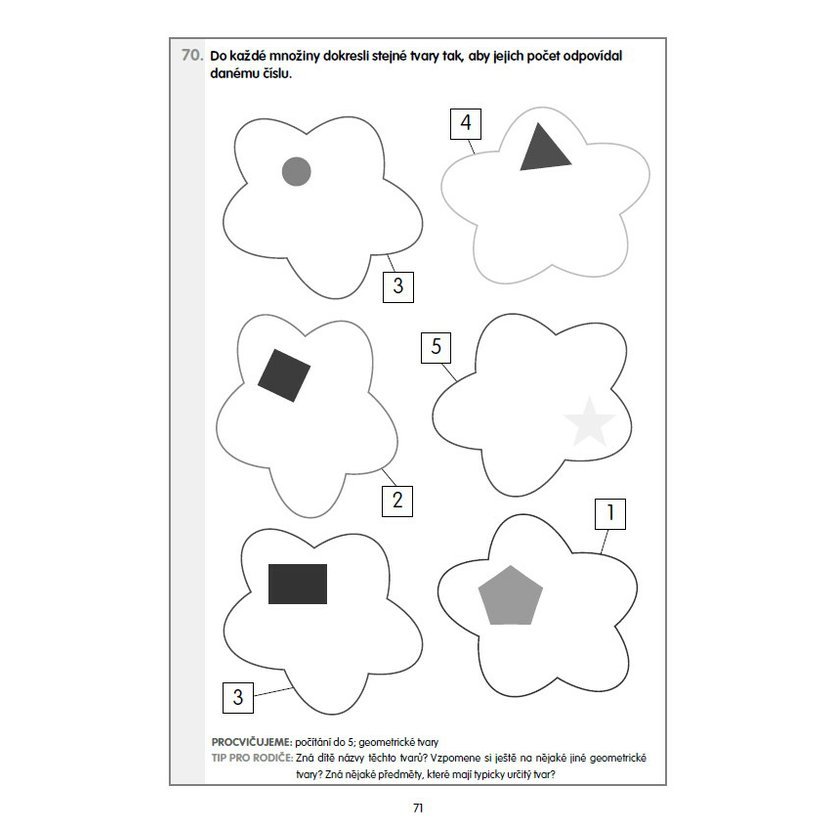 70. Do každé množiny dokresli stejné tvary tak, aby jejich počet odpovídal danému číslu.

4

3

5

2

1

3

PROCVIČUJEME: počítání do 5; geometrické tvary
TIP PRO RODIČE: Zná dítě názvy těchto tvarů? Vzpomene si ještě na nějaké jiné geometrické tvary? Zná nějaké předměty, které mají typicky určitý tvar?

71